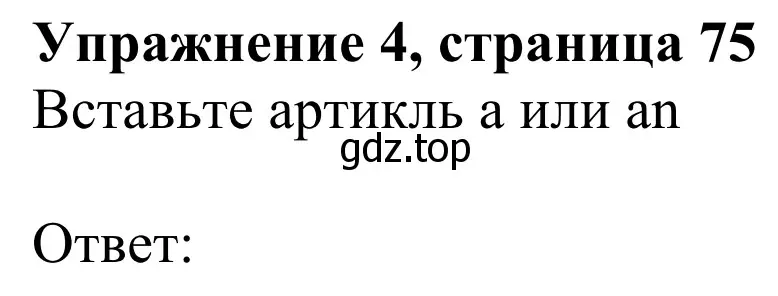 Упражнение 4, страница 75
Вставьте артикль a или an
gdz.top

Ответ: